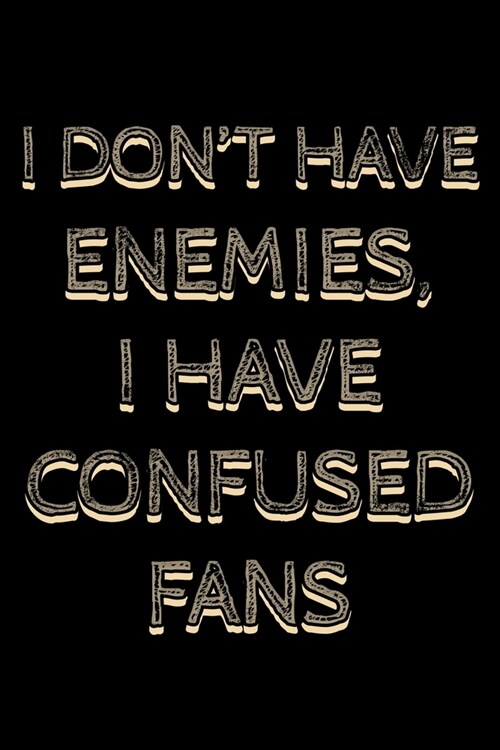 I DON'T HAVE ENEMIES, I HAVE CONFUSED FANS